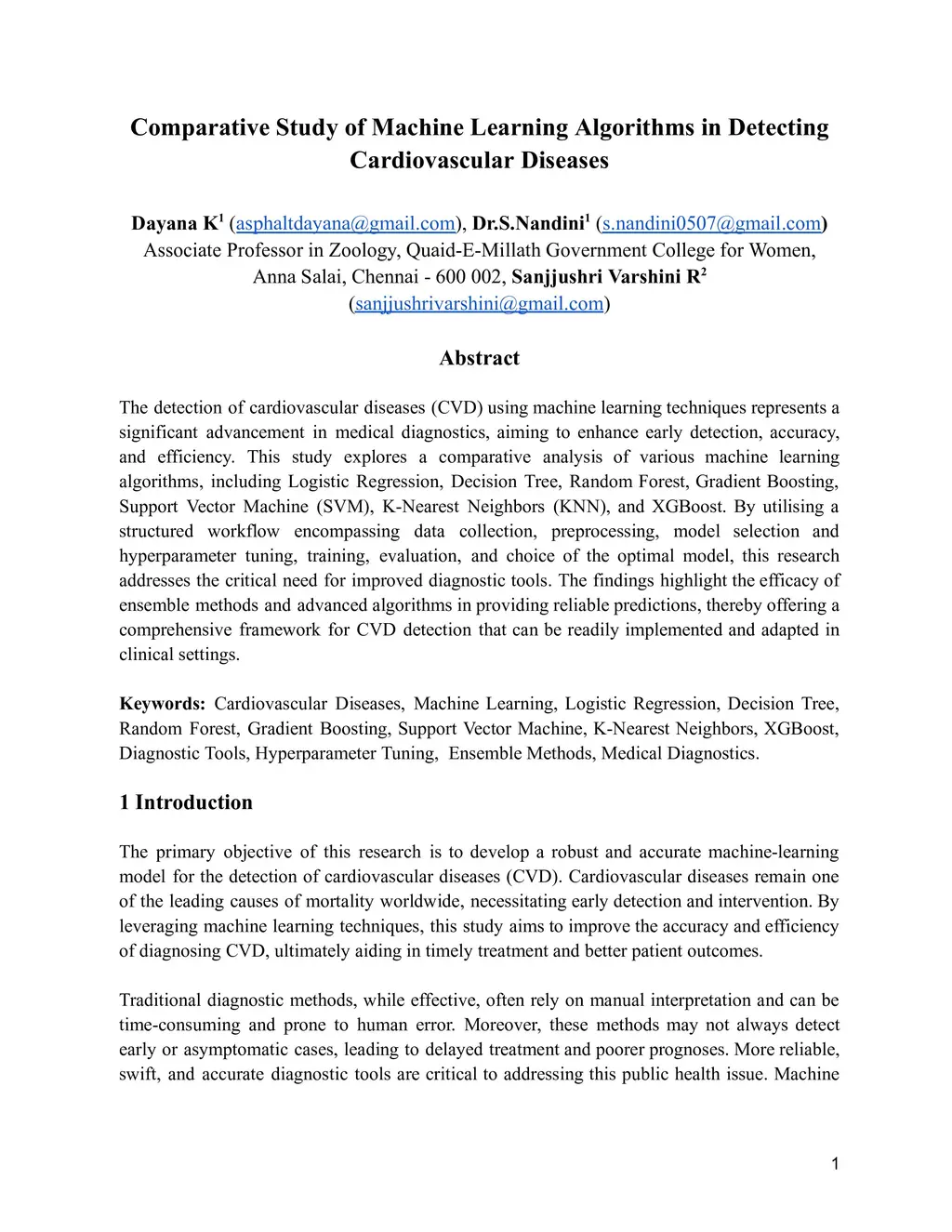 Comparative Study of Machine Learning Algorithms in Detecting Cardiovascular Diseases

Dayana K$^1$ (asphaltdayana@gmail.com), Dr.S.Nandini$^1$ (s.nandini0507@gmail.com) Associate Professor in Zoology, Quaid-E-Millath Government College for Women, Anna Salai, Chennai - 600 002, Sanjjushri Varshini R$^2$ (sanjjushrivarshini@gmail.com)

Abstract

The detection of cardiovascular diseases (CVD) using machine learning techniques represents a significant advancement in medical diagnostics, aiming to enhance early detection, accuracy, and efficiency. This study explores a comparative analysis of various machine learning algorithms, including Logistic Regression, Decision Tree, Random Forest, Gradient Boosting, Support Vector Machine (SVM), K-Nearest Neighbors (KNN), and XGBoost. By utilising a structured workflow encompassing data collection, preprocessing, model selection and hyperparameter tuning, training, evaluation, and choice of the optimal model, this research addresses the critical need for improved diagnostic tools. The findings highlight the efficacy of ensemble methods and advanced algorithms in providing reliable predictions, thereby offering a comprehensive framework for CVD detection that can be readily implemented and adapted in clinical settings.

Keywords: Cardiovascular Diseases, Machine Learning, Logistic Regression, Decision Tree, Random Forest, Gradient Boosting, Support Vector Machine, K-Nearest Neighbors, XGBoost, Diagnostic Tools, Hyperparameter Tuning, Ensemble Methods, Medical Diagnostics.

1 Introduction

The primary objective of this research is to develop a robust and accurate machine-learning model for the detection of cardiovascular diseases (CVD). Cardiovascular diseases remain one of the leading causes of mortality worldwide, necessitating early detection and intervention. By leveraging machine learning techniques, this study aims to improve the accuracy and efficiency of diagnosing CVD, ultimately aiding in timely treatment and better patient outcomes.

Traditional diagnostic methods, while effective, often rely on manual interpretation and can be time-consuming and prone to human error. Moreover, these methods may not always detect early or asymptomatic cases, leading to delayed treatment and poorer prognoses. More reliable, swift, and accurate diagnostic tools are critical to addressing this public health issue. Machine

1